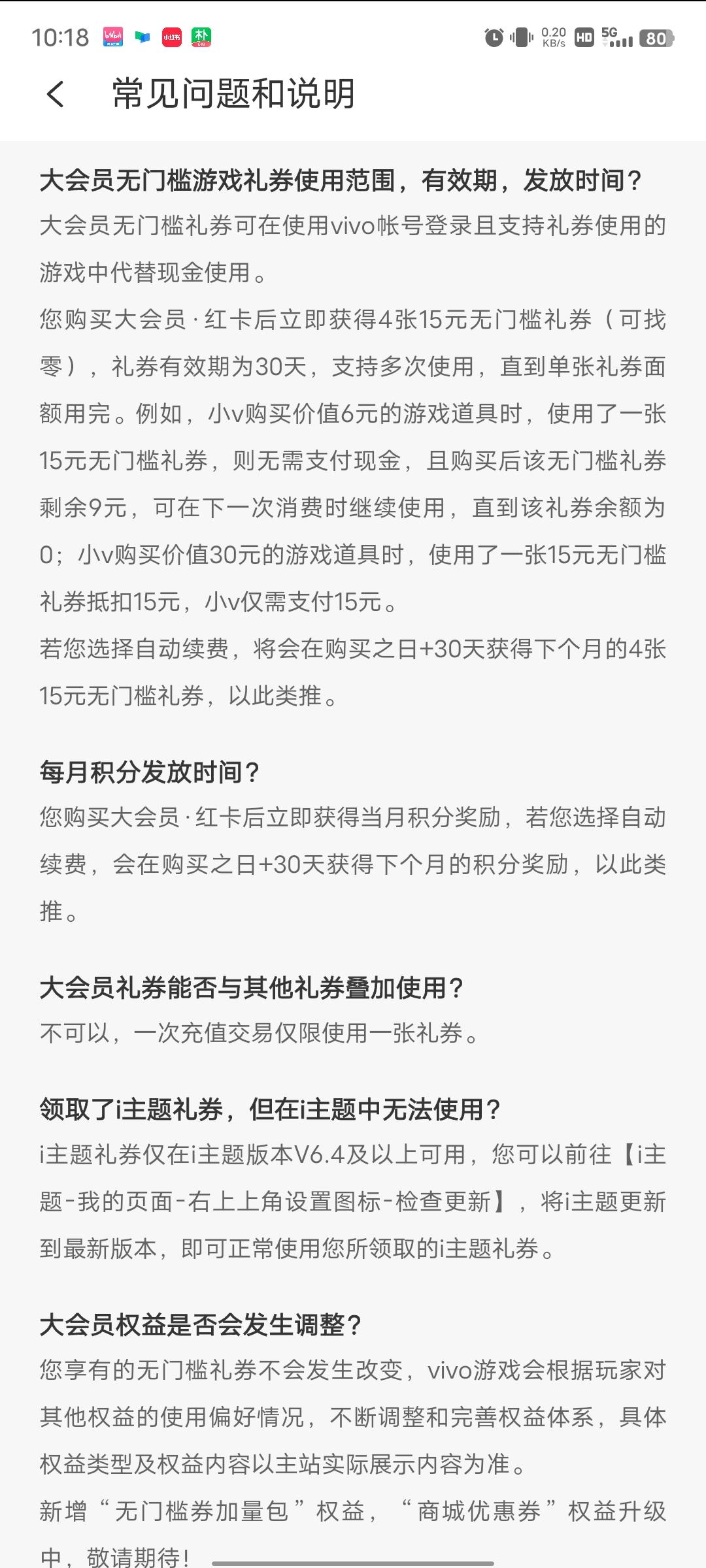 10:18 0.20 KB/s HD 5G 80

常见问题和说明

大会员无门槛游戏礼券使用范围，有效期，发放时间？
大会员无门槛礼券可在使用vivo帐号登录且支持礼券使用的游戏中代替现金使用。
您购买大会员·红卡后立即获得4张15元无门槛礼券（可找零），礼券有效期为30天，支持多次使用，直到单张礼券面额用完。例如，小v购买价值6元的游戏道具时，使用了一张15元无门槛礼券，则无需支付现金，且购买后该无门槛礼券剩余9元，可在下一次消费时继续使用，直到该礼券余额为0；小v购买价值30元的游戏道具时，使用了一张15元无门槛礼券抵扣15元，小v仅需支付15元。
若您选择自动续费，将会在购买之日+30天获得下个月的4张15元无门槛礼券，以此类推。

每月积分发放时间？
您购买大会员·红卡后立即获得当月积分奖励，若您选择自动续费，会在购买之日+30天获得下个月的积分奖励，以此类推。

大会员礼券能否与其他礼券叠加使用？
不可以，一次充值交易仅限使用一张礼券。

领取了i主题礼券，但在i主题中无法使用？
i主题礼券仅在i主题版本V6.4及以上可用，您可以前往【i主题-我的页面-右上上角设置图标-检查更新】，将i主题更新到最新版本，即可正常使用您所领取的i主题礼券。

大会员权益是否会发生调整？
您享有的无门槛礼券不会发生改变，vivo游戏会根据玩家对其他权益的使用偏好情况，不断调整和完善权益体系，具体权益类型及权益内容以主站实际展示内容为准。
新增“无门槛券加量包”权益，“商城优惠券”权益升级中，敬请期待！